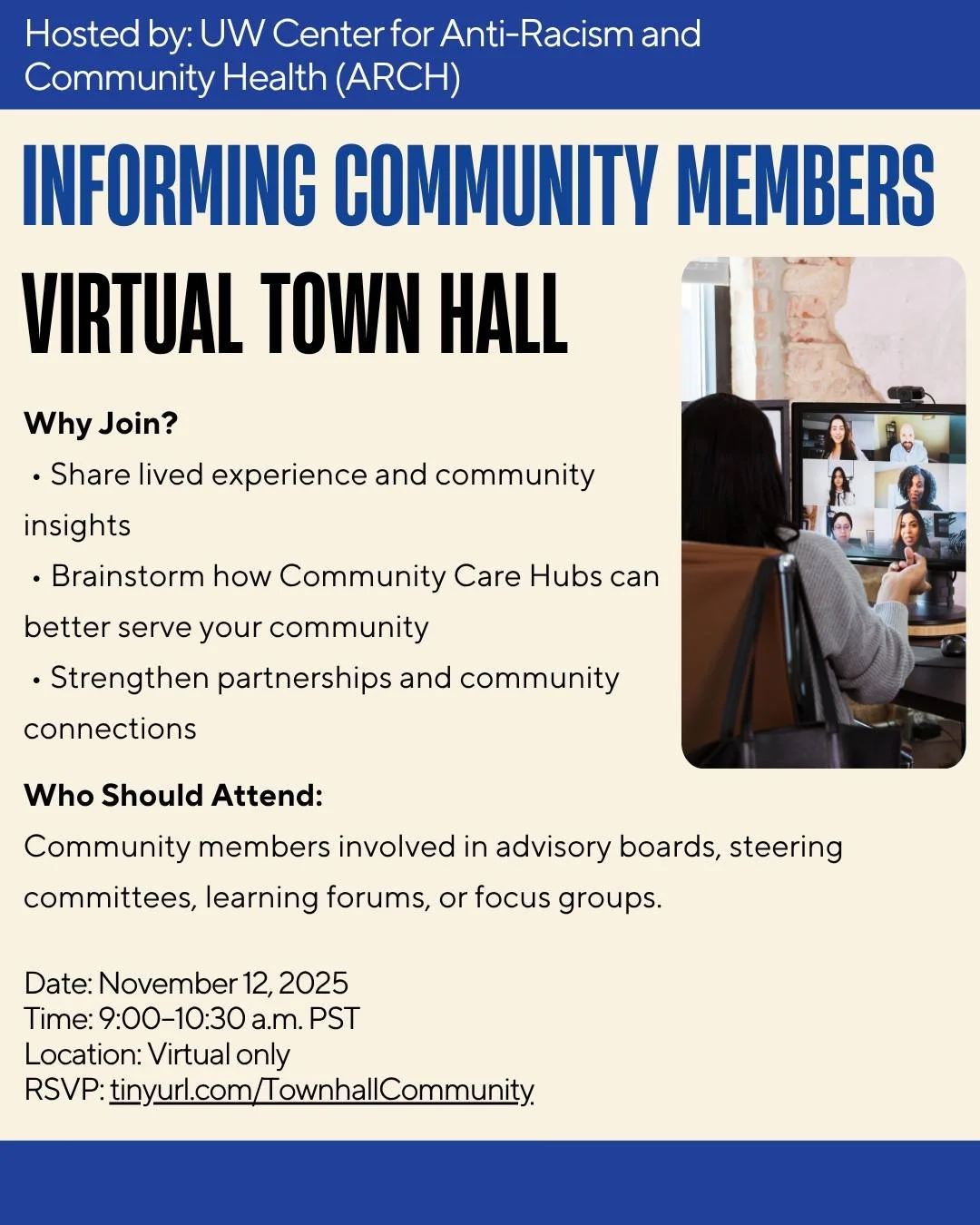 Hosted by: UW Center for Anti-Racism and Community Health (ARCH)

INFORMING COMMUNITY MEMBERS

VIRTUAL TOWN HALL

Why Join?

• Share lived experience and community insights

• Brainstorm how Community Care Hubs can better serve your community

• Strengthen partnerships and community connections

Who Should Attend:

Community members involved in advisory boards, steering committees, learning forums, or focus groups.

Date: November 12, 2025
Time: 9:00–10:30 a.m. PST
Location: Virtual only
RSVP: tinyurl.com/TownhallCommunity